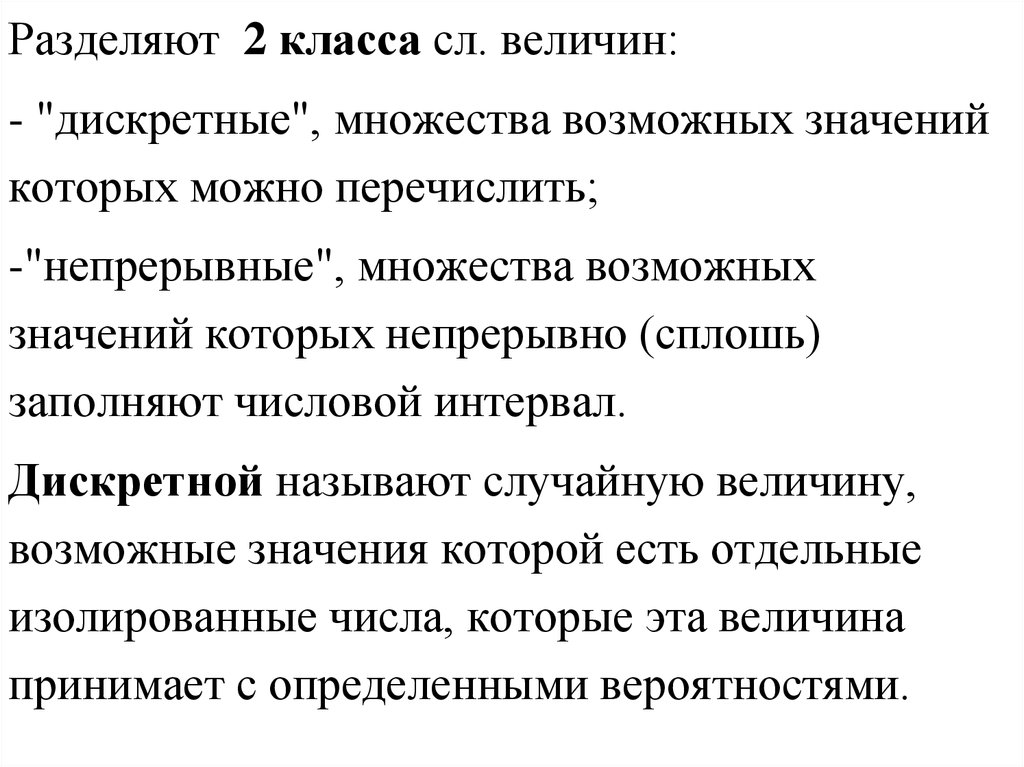 Разделяют 2 класса сл. величин:

- "дискретные", множества возможных значений которых можно перечислить;

-"непрерывные", множества возможных значений которых непрерывно (сплошь) заполняют числовой интервал.

Дискретной называют случайную величину, возможные значения которой есть отдельные изолированные числа, которые эта величина принимает с определенными вероятностями.